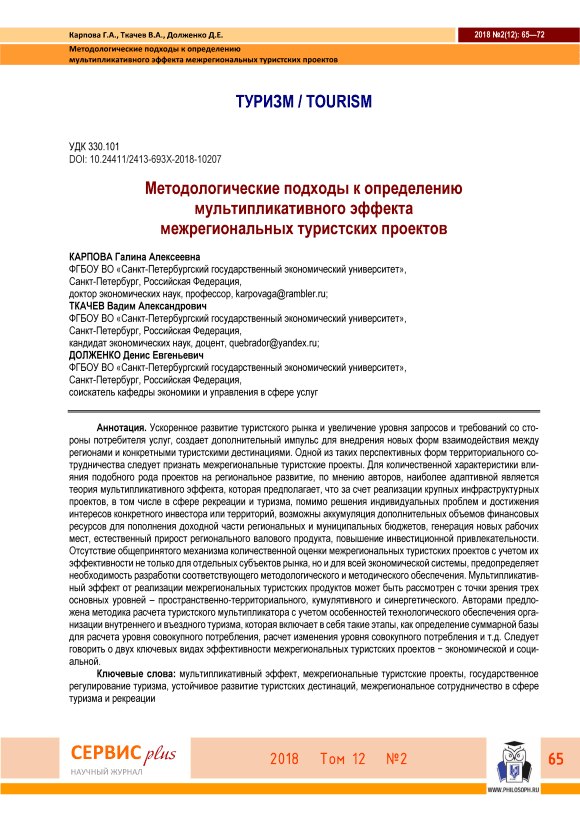 Карпова Г.А., Ткачев В.А., Долженко Д.Е.

2018 №2(12): 65—72

Методологические подходы к определению мультипликативного эффекта межрегиональных туристских проектов

ТУРИЗМ / TOURISM

УДК 330.101
DOI: 10.24411/2413-693X-2018-10207

Методологические подходы к определению мультипликативного эффекта межрегиональных туристских проектов

КАРПОВА Галина Алексеевна
ФГБОУ ВО «Санкт-Петербургский государственный экономический университет», Санкт-Петербург, Российская Федерация, доктор экономических наук, профессор, karpovaga@rambler.ru;
ТКАЧЕВ Вадим Александрович
ФГБОУ ВО «Санкт-Петербургский государственный экономический университет», Санкт-Петербург, Российская Федерация, кандидат экономических наук, доцент, quebrador@yandex.ru;
ДОЛЖЕНКО Денис Евгеньевич
ФГБОУ ВО «Санкт-Петербургский государственный экономический университет», Санкт-Петербург, Российская Федерация, соискатель кафедры экономики и управления в сфере услуг

Аннотация. Ускоренное развитие туристского рынка и увеличение уровня запросов и требований со стороны потребителя услуг, создает дополнительный импульс для внедрения новых форм взаимодействия между регионами и конкретными туристскими дестинациями. Одной из таких перспективных форм территориального сотрудничества следует признать межрегиональные туристские проекты. Для количественной характеристики влияния подобного рода проектов на региональное развитие, по мнению авторов, наиболее адаптивной является теория мультипликативного эффекта, которая предполагает, что за счет реализации крупных инфраструктурных проектов, в том числе в сфере рекреации и туризма, помимо решения индивидуальных проблем и достижения интересов конкретного инвестора или территорий, возможны аккумуляция дополнительных объемов финансовых ресурсов для пополнения доходной части региональных и муниципальных бюджетов, генерация новых рабочих мест, естественный прирост регионального валового продукта, повышение инвестиционной привлекательности. Отсутствие общепринятого механизма количественной оценки межрегиональных туристских проектов с учетом их эффективности не только для отдельных субъектов рынка, но и для всей экономической системы, предопределяет необходимость разработки соответствующего методологического и методического обеспечения. Мультипликативный эффект от реализации межрегиональных туристских продуктов может быть рассмотрен с точки зрения трех основных уровней – пространственно-территориального, кумулятивного и синергетического. Авторами предложена методика расчета туристского мультипликатора с учетом особенностей технологического обеспечения организации внутреннего и въездного туризма, которая включает в себя такие этапы, как определение суммарной базы для расчета уровня совокупного потребления, расчет изменения уровня совокупного потребления и т.д. Следует говорить о двух ключевых видах эффективности межрегиональных туристских проектов − экономической и социальной.

Ключевые слова: мультипликативный эффект, межрегиональные туристские проекты, государственное регулирование туризма, устойчивое развитие туристских дестинаций, межрегиональное сотрудничество в сфере туризма и рекреации

СЕРВИС plus
НАУЧНЫЙ ЖУРНАЛ

2018 Том 12 №2

WWW.PHILOSOPH.RU

65